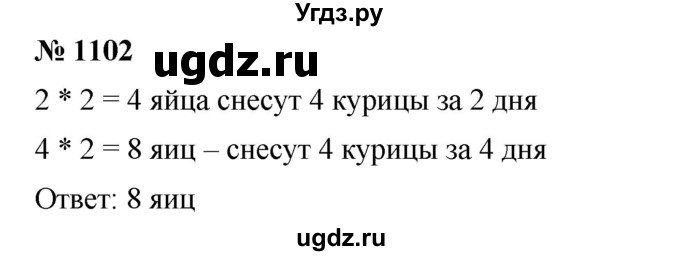 Угдз.ру

№ 1102 ugdz.ru

2 * 2 = 4 яйца снесут 4 курицы за 2 дня

4 * 2 = 8 яиц – снесут 4 курицы за 4 дня

Ответ: 8 яиц

ugdz.ru